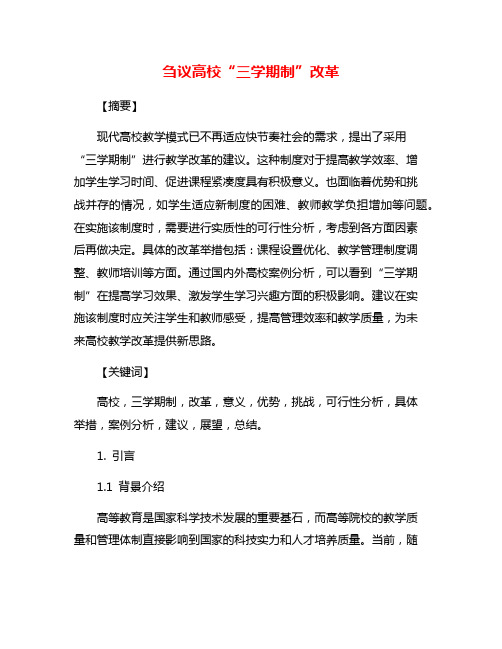 刍议高校“三学期制”改革

【摘要】

现代高校教学模式已不再适应快节奏社会的需求，提出了采用“三学期制”进行教学改革的建议。这种制度对于提高教学效率、增加学生学习时间、促进课程紧凑度具有积极意义。也面临着优势和挑战并存的情况，如学生适应新制度的困难、教师教学负担增加等问题。在实施该制度时，需要进行实质性的可行性分析，考虑到各方面因素后再做决定。具体的改革举措包括：课程设置优化、教学管理制度调整、教师培训等方面。通过国内外高校案例分析，可以看到“三学期制”在提高学习效果、激发学生学习兴趣方面的积极影响。建议在实施该制度时应关注学生和教师感受，提高管理效率和教学质量，为未来高校教学改革提供新思路。

【关键词】

高校，三学期制，改革，意义，优势，挑战，可行性分析，具体举措，案例分析，建议，展望，总结。

1. 引言

1.1 背景介绍

高等教育是国家科学技术发展的重要基石，而高等院校的教学质量和管理体制直接影响到国家的科技实力和人才培养质量。当前，随